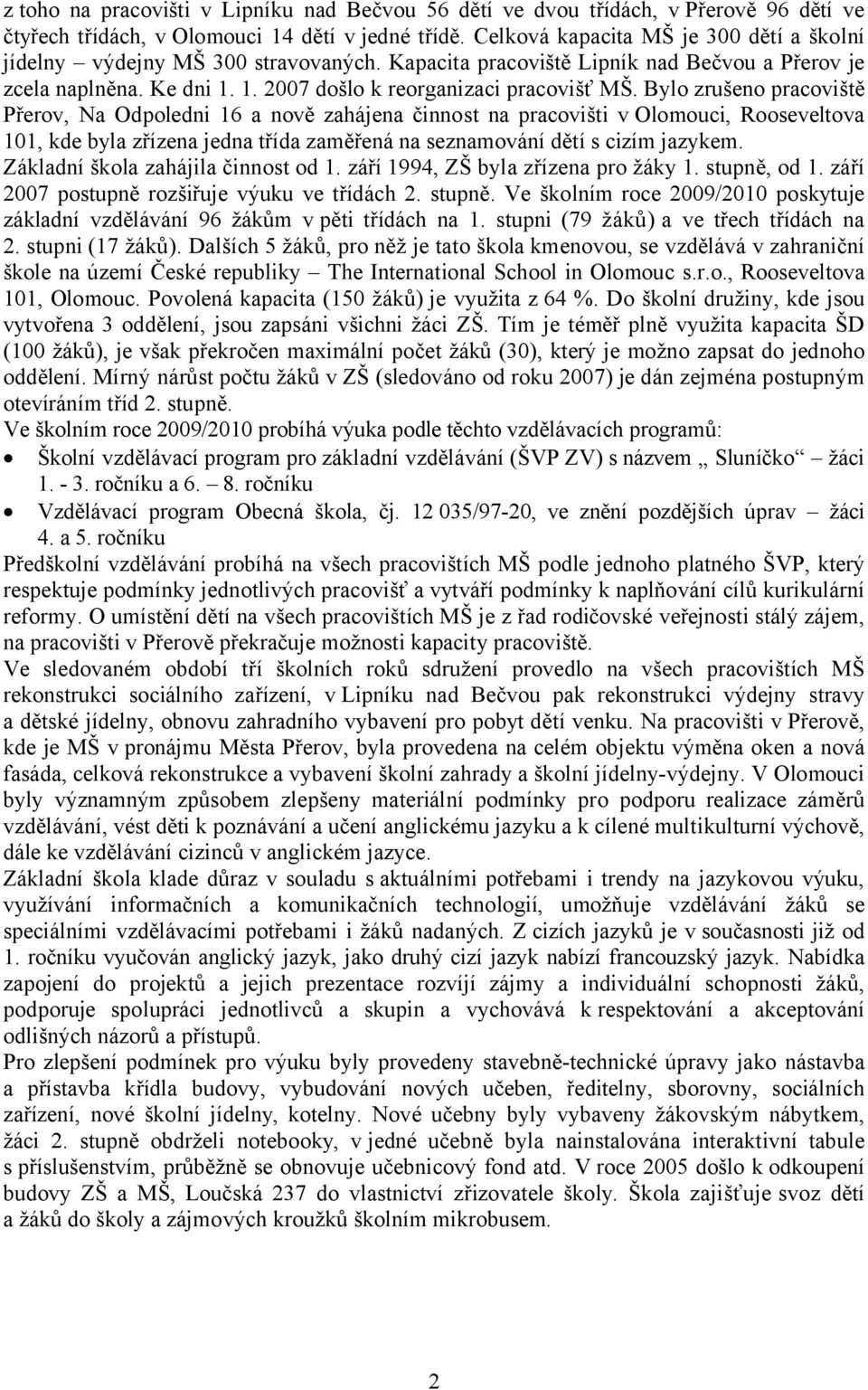 z toho na pracovišti v Lipníku nad Bečvou 56 dětí ve dvou třídách, v Přerově 96 dětí ve čtyřech třídách, v Olomouci 14 dětí v jedné třídě. Celková kapacita MŠ je 300 dětí a školní jídelny – výdejny MŠ 300 stravovaných. Kapacita pracoviště Lipník nad Bečvou a Přerov je zcela naplněna. Ke dni 1. 1. 2007 došlo k reorganizaci pracovišť MŠ. Bylo zrušeno pracoviště Přerov, Na Odpoledni 16 a nově zahájena činnost na pracovišti v Olomouci, Rooseveltova 101, kde byla zřízena jedna třída zaměřená na seznamování dětí s cizím jazykem. Základní škola zahájila činnost od 1. září 1994, ZŠ byla zřízena pro žáky 1. stupně, od 1. září 2007 postupně rozšiřuje výuku ve třídách 2. stupně. Ve školním roce 2009/2010 poskytuje základní vzdělávání 96 žákům v pěti třídách na 1. stupni (79 žáků) a ve třech třídách na 2. stupni (17 žáků). Dalších 5 žáků, pro něž je tato škola kmenovou, se vzdělává v zahraniční škole na území České republiky – The International School in Olomouc s.r.o., Rooseveltova 101, Olomouc. Povolená kapacita (150 žáků) je využita z 64 %. Do školní družiny, kde jsou vytvořena 3 oddělení, jsou zapsáni všichni žáci ZŠ. Tím je téměř plně využita kapacita ŠD (100 žáků), je však překročen maximální počet žáků (30), který je možno zapsat do jednoho oddělení. Mírný nárůst počtu žáků v ZŠ (sledováno od roku 2007) je dán zejména postupným otevíráním tříd 2. stupně.
Ve školním roce 2009/2010 probíhá výuka podle těchto vzdělávacích programů:
• Školní vzdělávací program pro základní vzdělávání (ŠVP ZV) s názvem „ Sluníčko“ – žáci 1. - 3. ročníku a 6. – 8. ročníku
• Vzdělávací program Obecná škola, čj. 12 035/97-20, ve znění pozdějších úprav – žáci 4. a 5. ročníku
Předškolní vzdělávání probíhá na všech pracovištích MŠ podle jednoho platného ŠVP, který respektuje podmínky jednotlivých pracovišť a vytváří podmínky k naplňování cílů kurikulární reformy. O umístění dětí na všech pracovištích MŠ je z řad rodičovské veřejnosti stálý zájem, na pracovišti v Přerově překračuje možnosti kapacity pracoviště.
Ve sledovaném období tří školních roků sdružení provedlo na všech pracovištích MŠ rekonstrukci sociálního zařízení, v Lipníku nad Bečvou pak rekonstrukci výdejny stravy a dětské jídelny, obnovu zahradního vybavení pro pobyt dětí venku. Na pracovišti v Přerově, kde je MŠ v pronájmu Města Přerov, byla provedena na celém objektu výměna oken a nová fasáda, celková rekonstrukce a vybavení školní zahrady a školní jídelny-výdejny. V Olomouci byly významným způsobem zlepšeny materiální podmínky pro podporu realizace záměrů vzdělávání, vést děti k poznávání a učení anglickému jazyku a k cílené multikulturní výchově, dále ke vzdělávání cizinců v anglickém jazyce.
Základní škola klade důraz v souladu s aktuálními potřebami i trendy na jazykovou výuku, využívání informačních a komunikačních technologií, umožňuje vzdělávání žáků se speciálními vzdělávacími potřebami i žáků nadaných. Z cizích jazyků je v současnosti již od 1. ročníku vyučován anglický jazyk, jako druhý cizí jazyk nabízí francouzský jazyk. Nabídka zapojení do projektů a jejich prezentace rozvíjí zájmy a individuální schopnosti žáků, podporuje spolupráci jednotlivců a skupin a vychovává k respektování a akceptování odlišných názorů a přístupů.
Pro zlepšení podmínek pro výuku byly provedeny stavebně-technické úpravy jako nástavba a přístavba křídla budovy, vybudování nových učeben, ředitelny, sborovny, sociálních zařízení, nové školní jídelny, kotelny. Nové učebny byly vybaveny žákovským nábytkem, žáci 2. stupně obdrželi notebooky, v jedné učebně byla nainstalována interaktivní tabule s příslušenstvím, průběžně se obnovuje učebnicový fond atd. V roce 2005 došlo k odkoupení budovy ZŠ a MŠ, Loučská 237 do vlastnictví zřizovatele školy. Škola zajišťuje svoz dětí a žáků do školy a zájmových kroužků školním mikrobusem.

2